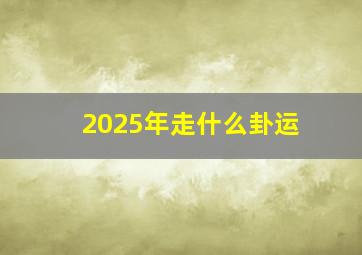 2025年走什么卦运